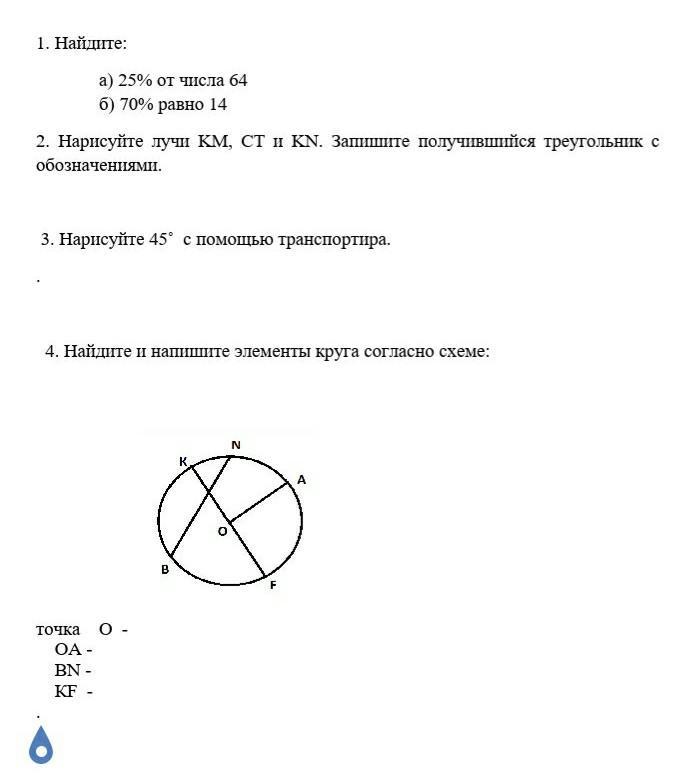 1. Найдите:

а) 25% от числа 64
б) 70% равно 14

2. Нарисуйте лучи KM, CT и KN. Запишите получившийся треугольник с обозначениями.

3. Нарисуйте 45° с помощью транспортира.

.

4. Найдите и напишите элементы круга согласно схеме:

N
K
A
O
B
F

точка O -
OA -
BN -
KF -
.